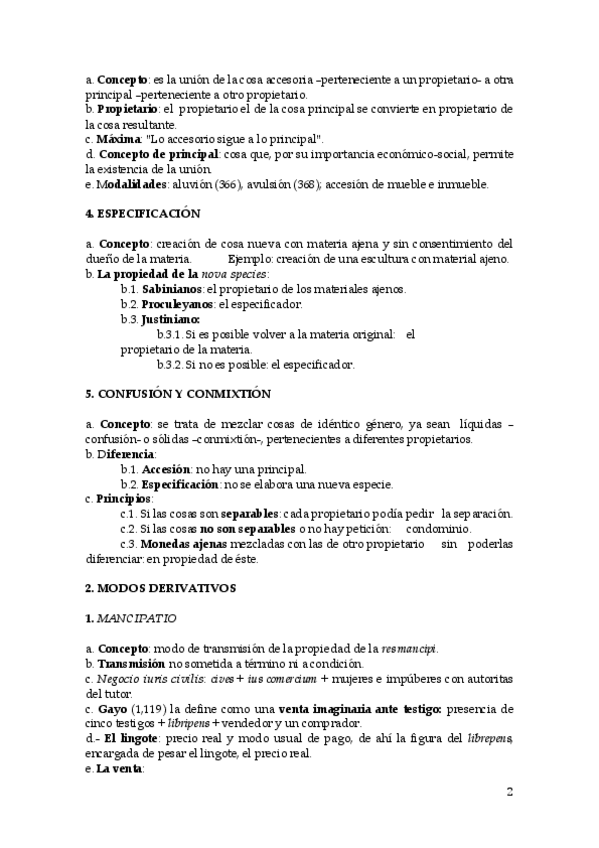 a. Concepto: es la unión de la cosa accesoria –perteneciente a un propietario- a otra principal –perteneciente a otro propietario.
b. Propietario: el propietario el de la cosa principal se convierte en propietario de la cosa resultante.
c. Máxima: "Lo accesorio sigue a lo principal".
d. Concepto de principal: cosa que, por su importancia económico-social, permite la existencia de la unión
e. Modalidades: aluvión (366), avulsión (368); accesión de mueble e inmueble.

4. ESPECIFICACIÓN

a. Concepto: creación de cosa nueva con materia ajena y sin consentimiento del dueño de la materia. Ejemplo: creación de una escultura con material ajeno.
b. La propiedad de la nova species:
b.1. Sabinianos: el propietario de los materiales ajenos.
b.2. Proculeyanos: el especificador.
b.3. Justiniano:
b.3.1. Si es posible volver a la materia original: el propietario de la materia.
b.3.2. Si no es posible: el especificador.

5. CONFUSIÓN Y CONMIXTIÓN

a. Concepto: se trata de mezclar cosas de idéntico género, ya sean líquidas –confusión- o sólidas –conmixtión-, pertenecientes a diferentes propietarios.
b. Diferencia:
b.1. Accesión: no hay una principal.
b.2. Especificación: no se elabora una nueva especie.
c. Principios:
c.1. Si las cosas son separables: cada propietario podía pedir la separación.
c.2. Si las cosas no son separables o no hay petición: condominio.
c.3. Monedas ajenas mezcladas con las de otro propietario sin poderlas diferenciar: en propiedad de éste.

2. MODOS DERIVATIVOS

1. MANCIPATIO

a. Concepto: modo de transmisión de la propiedad de la res mancipi.
b. Transmisión no sometida a término ni a condición.
c. Negocio iuris civilis: cives + ius comercium + mujeres e impúberes con autoritas del tutor.
c. Gayo (1,119) la define como una venta imaginaria ante testigo: presencia de cinco testigos + libripens + vendedor y un comprador.
d.- El lingote: precio real y modo usual de pago, de ahí la figura del librepens, encargada de pesar el lingote, el precio real.
e. La venta:

2